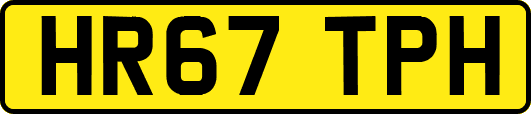 HR67 TPH